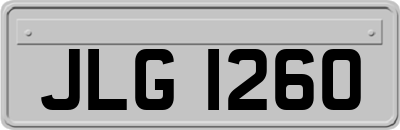 JLG 1260